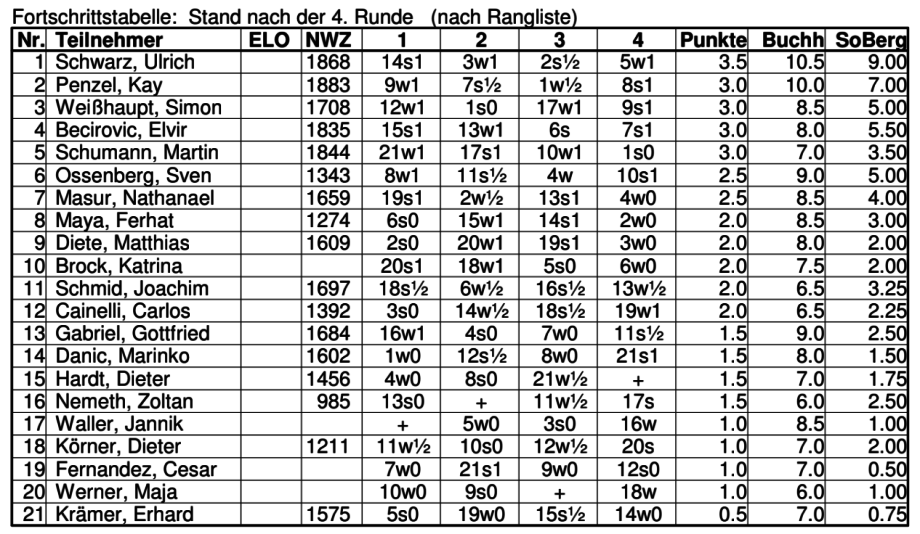 Fortschrittstabelle: Stand nach der 4. Runde (nach Rangliste)

| Nr. | Teilnehmer | ELO | NWZ | 1 | 2 | 3 | 4 | Punkte | Buchh | SoBerg |
|---|---|---|---|---|---|---|---|---|---|---|
| 1 | Schwarz, Ulrich |  | 1868 | 14s1 | 3w1 | 2s½ | 5w1 | 3.5 | 10.5 | 9.00 |
| 2 | Penzel, Kay |  | 1883 | 9w1 | 7s½ | 1w½ | 8s1 | 3.0 | 10.0 | 7.00 |
| 3 | Weißhaupt, Simon |  | 1708 | 12w1 | 1s0 | 17w1 | 9s1 | 3.0 | 8.5 | 5.00 |
| 4 | Becirovic, Elvir |  | 1835 | 15s1 | 13w1 | 6s | 7s1 | 3.0 | 8.0 | 5.50 |
| 5 | Schumann, Martin |  | 1844 | 21w1 | 17s1 | 10w1 | 1s0 | 3.0 | 7.0 | 3.50 |
| 6 | Ossenberg, Sven |  | 1343 | 8w1 | 11s½ | 4w | 10s1 | 2.5 | 9.0 | 5.00 |
| 7 | Masur, Nathanael |  | 1659 | 19s1 | 2w½ | 13s1 | 4w0 | 2.5 | 8.5 | 4.00 |
| 8 | Maya, Ferhat |  | 1274 | 6s0 | 15w1 | 14s1 | 2w0 | 2.0 | 8.5 | 3.00 |
| 9 | Diete, Matthias |  | 1609 | 2s0 | 20w1 | 19s1 | 3w0 | 2.0 | 8.0 | 2.00 |
| 10 | Brock, Katrina |  |  | 20s1 | 18w1 | 5s0 | 6w0 | 2.0 | 7.5 | 2.00 |
| 11 | Schmid, Joachim |  | 1697 | 18s½ | 6w½ | 16s½ | 13w½ | 2.0 | 6.5 | 3.25 |
| 12 | Cainelli, Carlos |  | 1392 | 3s0 | 14w½ | 18s½ | 19w1 | 2.0 | 6.5 | 2.25 |
| 13 | Gabriel, Gottfried |  | 1684 | 16w1 | 4s0 | 7w0 | 11s½ | 1.5 | 9.0 | 2.50 |
| 14 | Danic, Marinko |  | 1602 | 1w0 | 12s½ | 8w0 | 21s1 | 1.5 | 8.0 | 1.50 |
| 15 | Hardt, Dieter |  | 1456 | 4w0 | 8s0 | 21w½ | + | 1.5 | 7.0 | 1.75 |
| 16 | Nemeth, Zoltan |  | 985 | 13s0 | + | 11w½ | 17s | 1.5 | 6.0 | 2.50 |
| 17 | Waller, Jannik |  |  | + | 5w0 | 3s0 | 16w | 1.0 | 8.5 | 1.00 |
| 18 | Körner, Dieter |  | 1211 | 11w½ | 10s0 | 12w½ | 20s | 1.0 | 7.0 | 2.00 |
| 19 | Fernandez, Cesar |  |  | 7w0 | 21s1 | 9w0 | 12s0 | 1.0 | 7.0 | 0.50 |
| 20 | Werner, Maja |  |  | 10w0 | 9s0 | + | 18w | 1.0 | 6.0 | 1.00 |
| 21 | Krämer, Erhard |  | 1575 | 5s0 | 19w0 | 15s½ | 14w0 | 0.5 | 7.0 | 0.75 |